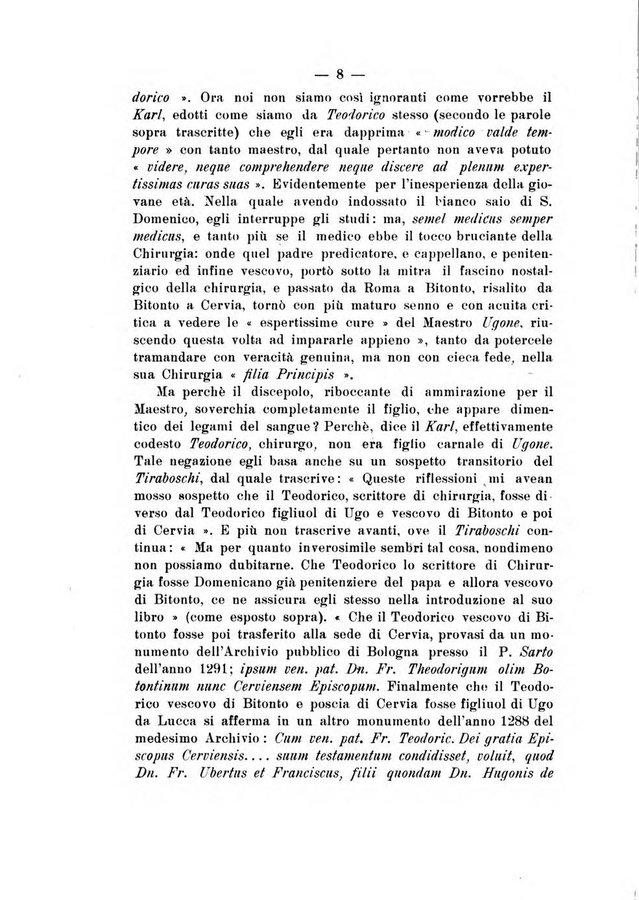 — 8 —

dorico ». Ora noi non siamo così ignoranti come vorrebbe il Karl, edotti come siamo da Teodorico stesso (secondo le parole sopra trascritte) che egli era dapprima « modico valde tempore » con tanto maestro, dal quale pertanto non aveva potuto « videre, neque comprehendere neque discere ad plenum expertissimas curas suas ». Evidentemente per l'inesperienza della giovane età. Nella quale avendo indossato il bianco saio di S. Domenico, egli interruppe gli studi: ma, semel medicus semper medicus, e tanto più se il medico ebbe il tocco bruciante della Chirurgia: onde quel padre predicatore, e cappellano, e penitenziario ed infine vescovo, portò sotto la mitra il fascino nostalgico della chirurgia, e passato da Roma a Bitonto, risalito da Bitonto a Cervia, tornò con più maturo senno e con acuita critica a vedere le « espertissime cure » del Maestro Ugone, riuscendo questa volta ad impararle appieno », tanto da potercele tramandare con veracità genuina, ma non con cieca fede, nella sua Chirurgia « filia Principis ».

Ma perchè il discepolo, riboccante di ammirazione per il Maestro, soverchia completamente il figlio, che appare dimentico dei legami del sangue? Perchè, dice il Karl, effettivamente codesto Teodorico, chirurgo, non era figlio carnale di Ugone. Tale negazione egli basa anche su un sospetto transitorio del Tiraboschi, dal quale trascrive: « Queste riflessioni mi avean mosso sospetto che il Teodorico, scrittore di chirurgia, fosse diverso dal Teodorico figliuol di Ugo e vescovo di Bitonto e poi di Cervia ». E più non trascrive avanti, ove il Tiraboschi continua: « Ma per quanto inverosimile sembri tal cosa, nondimeno non possiamo dubitarne. Che Teodorico lo scrittore di Chirurgia fosse Domenicano già penitenziere del papa e allora vescovo di Bitonto, ce ne assicura egli stesso nella introduzione al suo libro » (come esposto sopra). « Che il Teodorico vescovo di Bitonto fosse poi trasferito alla sede di Cervia, provasi da un monumento dell'Archivio pubblico di Bologna presso il P. Sarto dell'anno 1291; ipsum ven. pat. Dn. Fr. Theodorigum olim Botontinum nunc Cerviensem Episcopum. Finalmente che il Teodorico vescovo di Bitonto e poscia di Cervia fosse figliuol di Ugo da Lucca si afferma in un altro monumento dell'anno 1288 del medesimo Archivio: Cum ven. pat. Fr. Teodoric. Dei gratia Episcopus Cerviensis.... suum testamentum condidisset, voluit, quod Dn. Fr. Ubertus et Franciscus, filii quondam Dn. Hugonis de